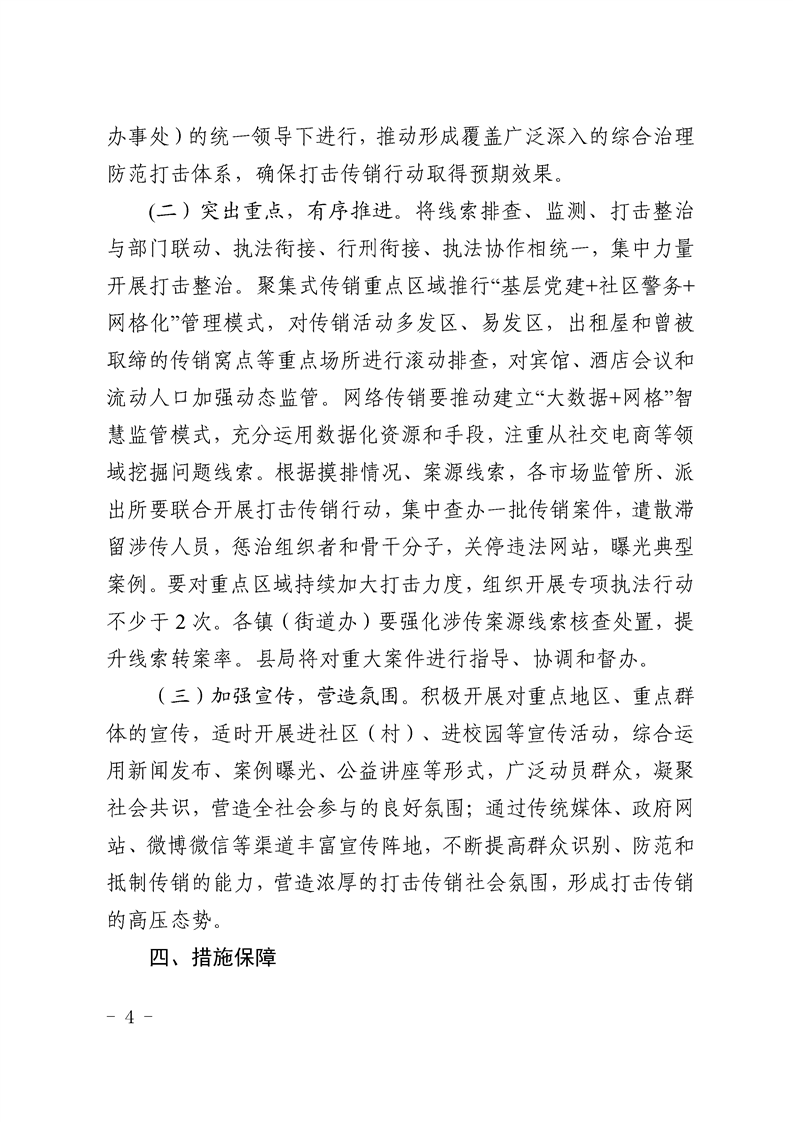 办事处）的统一领导下进行，推动形成覆盖广泛深入的综合治理防范打击体系，确保打击传销行动取得预期效果。

(二）突出重点，有序推进。将线索排查、监测、打击整治与部门联动、执法衔接、行刑衔接、执法协作相统一，集中力量开展打击整治。聚集式传销重点区域推行“基层党建+社区警务+网格化”管理模式，对传销活动多发区、易发区，出租屋和曾被取缔的传销窝点等重点场所进行滚动排查，对宾馆、酒店会议和流动人口加强动态监管。网络传销要推动建立“大数据+网格”智慧监管模式，充分运用数据化资源和手段，注重从社交电商等领域挖掘问题线索。根据摸排情况、案源线索，各市场监管所、派出所要联合开展打击传销行动，集中查办一批传销案件，遣散滞留涉传人员，惩治组织者和骨干分子，关停违法网站，曝光典型案例。要对重点区域持续加大打击力度，组织开展专项执法行动不少于2次。各镇（街道办）要强化涉传案源线索核查处置，提升线索转案率。县局将对重大案件进行指导、协调和督办。

（三）加强宣传，营造氛围。积极开展对重点地区、重点群体的宣传，适时开展进社区（村）、进校园等宣传活动，综合运用新闻发布、案例曝光、公益讲座等形式，广泛动员群众，凝聚社会共识，营造全社会参与的良好氛围；通过传统媒体、政府网站、微博微信等渠道丰富宣传阵地，不断提高群众识别、防范和抵制传销的能力，营造浓厚的打击传销社会氛围，形成打击传销的高压态势。

四、措施保障

- 4 -